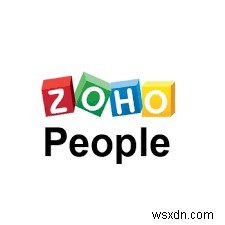 ZOHO
People

wsxdn.com